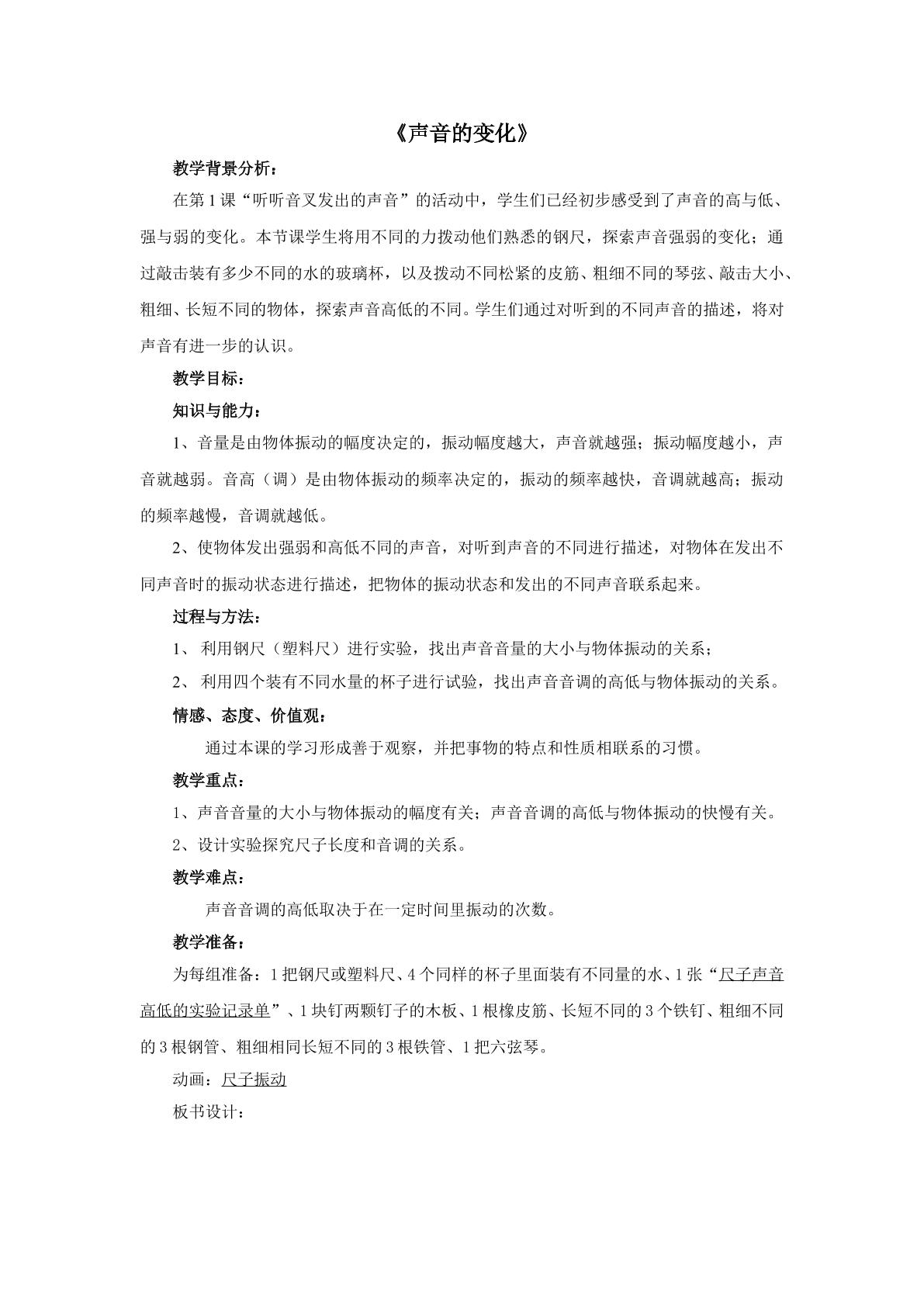 《声音的变化》

教学背景分析：

在第1课“听听音叉发出的声音”的活动中，学生们已经初步感受到了声音的高与低、强与弱的变化。本节课学生将用不同的力拨动他们熟悉的钢尺，探索声音强弱的变化；通过敲击装有多少不同的水的玻璃杯，以及拨动不同松紧的皮筋、粗细不同的琴弦、敲击大小、粗细、长短不同的物体，探索声音高低的不同。学生们通过对听到的不同声音的描述，将对声音有进一步的认识。

教学目标：

知识与能力：

1、音量是由物体振动的幅度决定的，振动幅度越大，声音就越强；振动幅度越小，声音就越弱。音高（调）是由物体振动的频率决定的，振动的频率越快，音调就越高；振动的频率越慢，音调就越低。

2、使物体发出强弱和高低不同的声音，对听到声音的不同进行描述，对物体在发出不同声音时的振动状态进行描述，把物体的振动状态和发出的不同声音联系起来。

过程与方法：

1、利用钢尺（塑料尺）进行实验，找出声音音量的大小与物体振动的关系；

2、利用四个装有不同水量的杯子进行试验，找出声音音调的高低与物体振动的关系。

情感、态度、价值观：

通过本课的学习形成善于观察，并把事物的特点和性质相联系的习惯。

教学重点：

1、声音音量的大小与物体振动的幅度有关；声音音调的高低与物体振动的快慢有关。

2、设计实验探究尺子长度和音调的关系。

教学难点：

声音音调的高低取决于在一定时间里振动的次数。

教学准备：

为每组准备：1把钢尺或塑料尺、4个同样的杯子里面装有不同量的水、1张“尺子声音高低的实验记录单”、1块钉两颗钉子的木板、1根橡皮筋、长短不同的3个铁钉、粗细不同的3根钢管、粗细相同长短不同的3根铁管、1把六弦琴。

动画：尺子振动

板书设计：